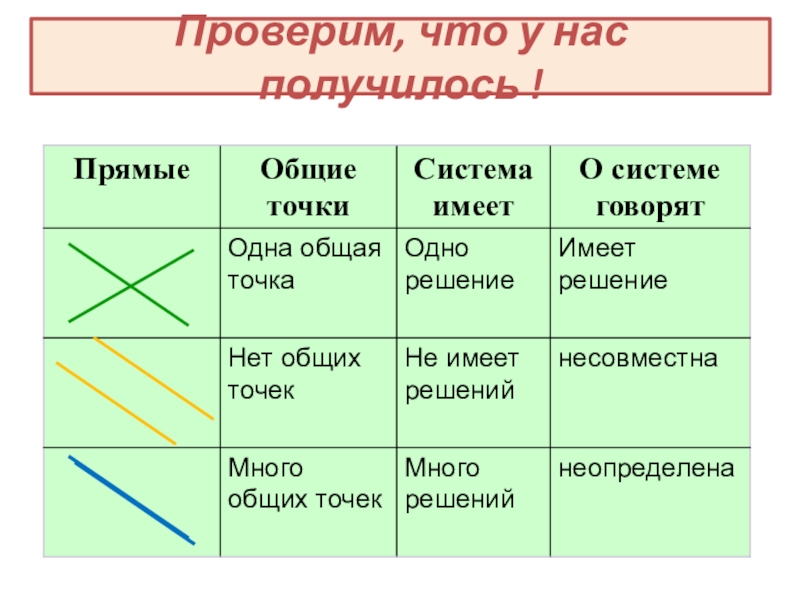 Проверим, что у нас получилось !

| Прямые | Общие точки | Система имеет | О системе говорят |
|---|---|---|---|
| | Одна общая точка | Одно решение | Имеет решение |
| | Нет общих точек | Не имеет решений | несовместна |
| | Много общих точек | Много решений | неопределена |